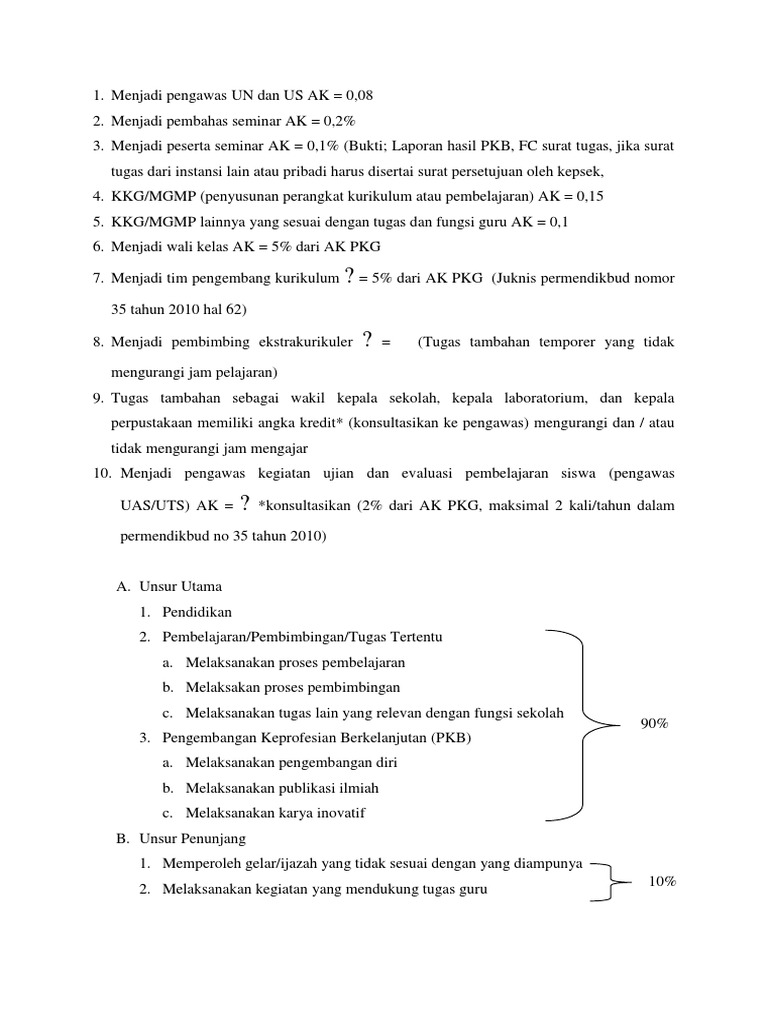 1. Menjadi pengawas UN dan US AK = 0,08
2. Menjadi pembahas seminar AK = 0,2%
3. Menjadi peserta seminar AK = 0,1% (Bukti; Laporan hasil PKB, FC surat tugas, jika surat tugas dari instansi lain atau pribadi harus disertai surat persetujuan oleh kepsek,
4. KKG/MGMP (penyusunan perangkat kurikulum atau pembelajaran) AK = 0,15
5. KKG/MGMP lainnya yang sesuai dengan tugas dan fungsi guru AK = 0,1
6. Menjadi wali kelas AK = 5% dari AK PKG
7. Menjadi tim pengembang kurikulum ? = 5% dari AK PKG (Juknis permendikbud nomor 35 tahun 2010 hal 62)
8. Menjadi pembimbing ekstrakurikuler ? = (Tugas tambahan temporer yang tidak mengurangi jam pelajaran)
9. Tugas tambahan sebagai wakil kepala sekolah, kepala laboratorium, dan kepala perpustakaan memiliki angka kredit* (konsultasikan ke pengawas) mengurangi dan / atau tidak mengurangi jam mengajar
10. Menjadi pengawas kegiatan ujian dan evaluasi pembelajaran siswa (pengawas UAS/UTS) AK = ? *konsultasikan (2% dari AK PKG, maksimal 2 kali/tahun dalam permendikbud no 35 tahun 2010)

A. Unsur Utama
1. Pendidikan
2. Pembelajaran/Pembimbingan/Tugas Tertentu
a. Melaksanakan proses pembelajaran
b. Melaksakan proses pembimbingan
c. Melaksanakan tugas lain yang relevan dengan fungsi sekolah
3. Pengembangan Keprofesian Berkelanjutan (PKB)
a. Melaksanakan pengembangan diri
b. Melaksanakan publikasi ilmiah
c. Melaksanakan karya inovatif

90%

B. Unsur Penunjang
1. Memperoleh gelar/ijazah yang tidak sesuai dengan yang diampunya
2. Melaksanakan kegiatan yang mendukung tugas guru

10%